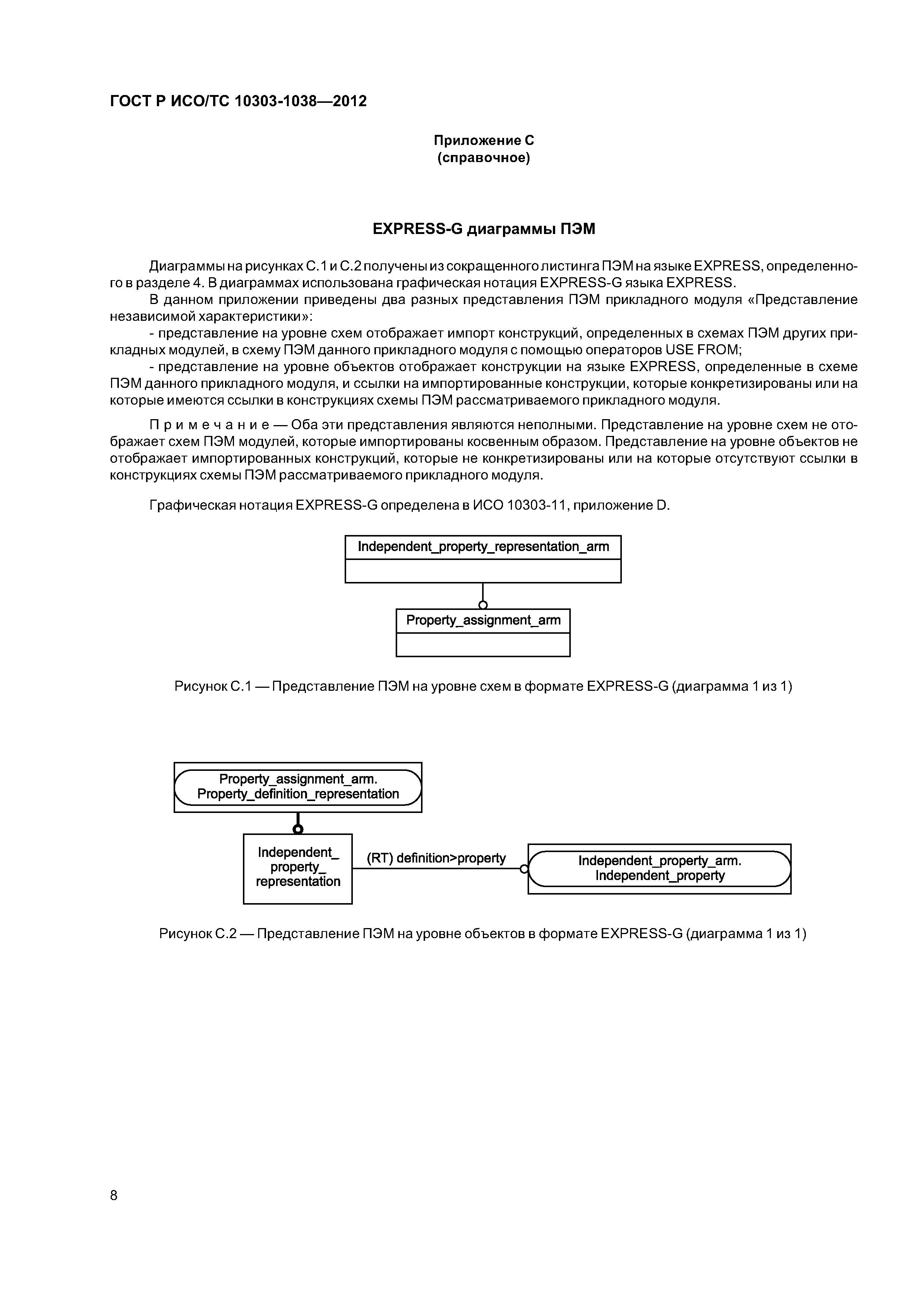 ГОСТ Р ИСО/ТС 10303-1038—2012

Приложение С
(справочное)

EXPRESS-G диаграммы ПЭМ

Диаграммы на рисунках С.1 и С.2 получены из сокращенного листинга ПЭМ на языке EXPRESS, определенного в разделе 4. В диаграммах использована графическая нотация EXPRESS-G языка EXPRESS.

В данном приложении приведены два разных представления ПЭМ прикладного модуля «Представление независимой характеристики»:

- представление на уровне схем отображает импорт конструкций, определенных в схемах ПЭМ других прикладных модулей, в схему ПЭМ данного прикладного модуля с помощью операторов USE FROM;

- представление на уровне объектов отображает конструкции на языке EXPRESS, определенные в схеме ПЭМ данного прикладного модуля, и ссылки на импортированные конструкции, которые конкретизированы или на которые имеются ссылки в конструкциях схемы ПЭМ рассматриваемого прикладного модуля.

Примечание — Оба эти представления являются неполными. Представление на уровне схем не отображает схем ПЭМ модулей, которые импортированы косвенным образом. Представление на уровне объектов не отображает импортированных конструкций, которые не конкретизированы или на которые отсутствуют ссылки в конструкциях схемы ПЭМ рассматриваемого прикладного модуля.

Графическая нотация EXPRESS-G определена в ИСО 10303-11, приложение D.

Independent_property_representation_arm

Property_assignment_arm

Рисунок С.1 — Представление ПЭМ на уровне схем в формате EXPRESS-G (диаграмма 1 из 1)

Property_assignment_arm.
Property_definition_representation

Independent_
property_
representation

(RT) definition>property

Independent_property_arm.
Independent_property

Рисунок С.2 — Представление ПЭМ на уровне объектов в формате EXPRESS-G (диаграмма 1 из 1)

8